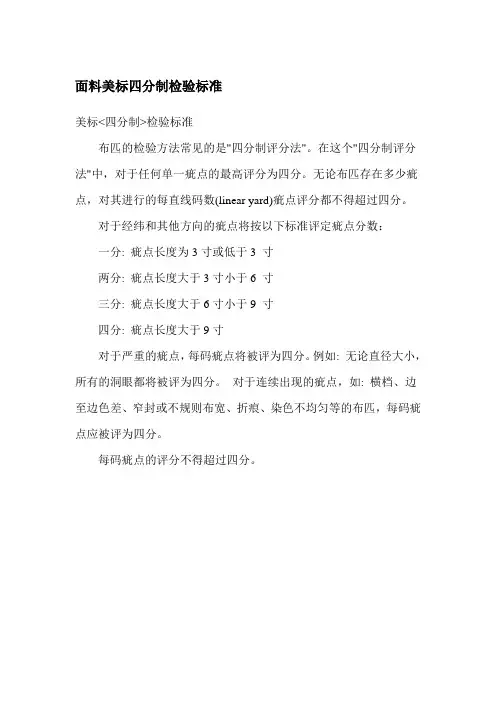 面料美标四分制检验标准

美标<四分制>检验标准

布匹的检验方法常见的是"四分制评分法"。在这个"四分制评分法"中，对于任何单一疵点的最高评分为四分。无论布匹存在多少疵点，对其进行的每直线码数(linear yard)疵点评分都不得超过四分。

对于经纬和其他方向的疵点将按以下标准评定疵点分数：

一分: 疵点长度为 3 寸或低于 3 寸

两分: 疵点长度大于 3 寸小于 6 寸

三分: 疵点长度大于 6 寸小于 9 寸

四分: 疵点长度大于 9 寸

对于严重的疵点，每码疵点将被评为四分。例如: 无论直径大小，所有的洞眼都将被评为四分。 对于连续出现的疵点，如: 横档、边至边色差、窄封或不规则布宽、折痕、染色不均匀等的布匹，每码疵点应被评为四分。

每码疵点的评分不得超过四分。